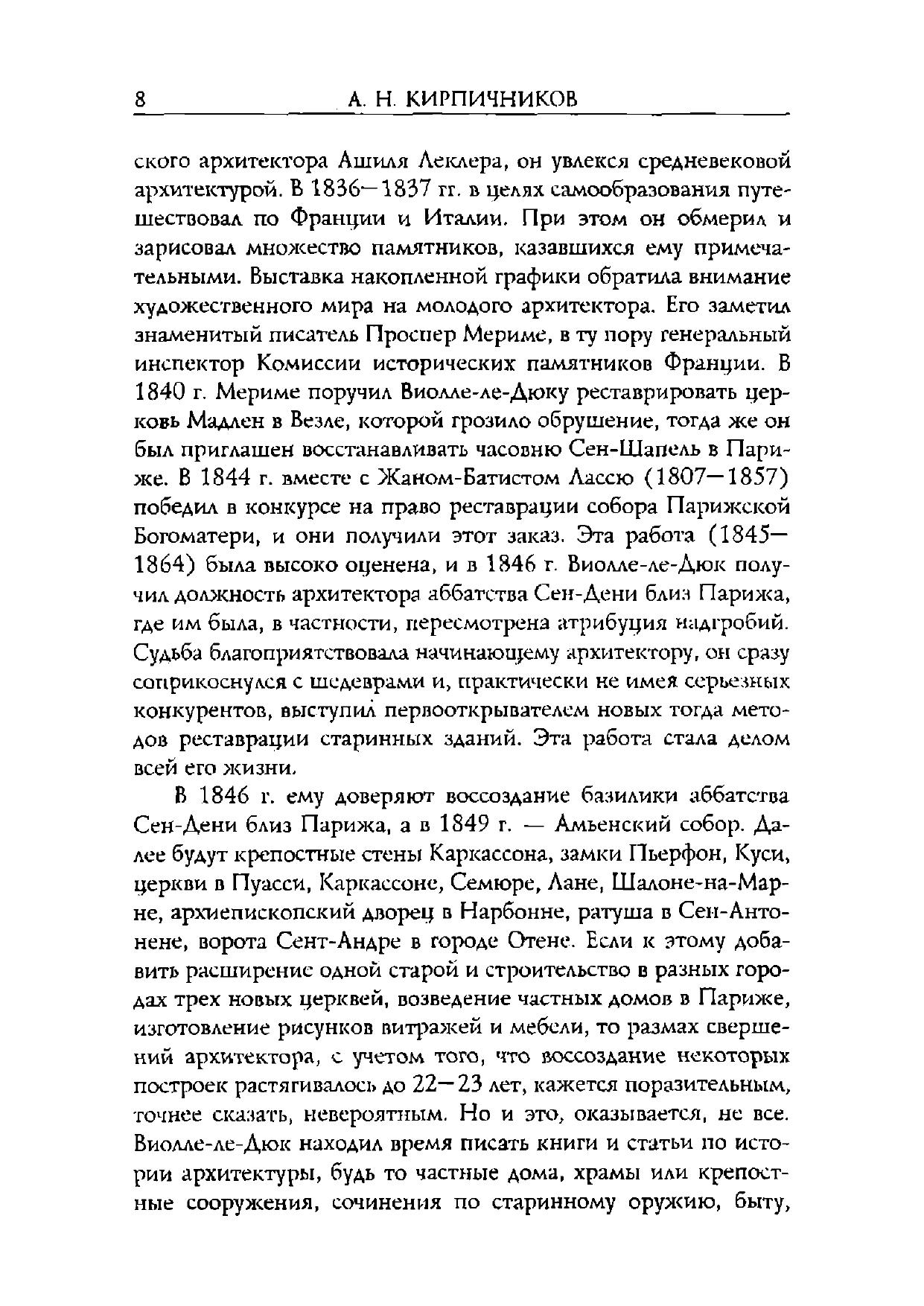 8 А. Н. КИРПИЧНИКОВ

ского архитектора Ашиля Леклера, он увлекся средневековой архитектурой. В 1836—1837 гг. в целях самообразования путешествовал по Франции и Италии. При этом он обмерил и зарисовал множество памятников, казавшихся ему примечательными. Выставка накопленной графики обратила внимание художественного мира на молодого архитектора. Его заметил знаменитый писатель Проспер Мериме, в ту пору генеральный инспектор Комиссии исторических памятников Франции. В 1840 г. Мериме поручил Виолле-ле-Дюку реставрировать церковь Мадлен в Везле, которой грозило обрушение, тогда же он был приглашен восстанавливать часовню Сен-Шапель в Париже. В 1844 г. вместе с Жаном-Батистом Лассю (1807—1857) победил в конкурсе на право реставрации собора Парижской Богоматери, и они получили этот заказ. Эта работа (1845—1864) была высоко оценена, и в 1846 г. Виолле-ле-Дюк получил должность архитектора аббатства Сен-Дени близ Парижа, где им была, в частности, пересмотрена атрибуция надгробий. Судьба благоприятствовала начинающему архитектору, он сразу соприкоснулся с шедеврами и, практически не имея серьезных конкурентов, выступил первооткрывателем новых тогда методов реставрации старинных зданий. Эта работа стала делом всей его жизни.

В 1846 г. ему доверяют воссоздание базилики аббатства Сен-Дени близ Парижа, а в 1849 г. — Амьенский собор. Далее будут крепостные стены Каркассона, замки Пьерфон, Куси, церкви в Пуасси, Каркассоне, Семюре, Лане, Шалоне-на-Марне, архиепископский дворец в Нарбонне, ратуша в Сен-Антонене, ворота Сент-Андре в городе Отене. Если к этому добавить расширение одной старой и строительство в разных городах трех новых церквей, возведение частных домов в Париже, изготовление рисунков витражей и мебели, то размах свершений архитектора, с учетом того, что воссоздание некоторых построек растягивалось до 22—23 лет, кажется поразительным, точнее сказать, невероятным. Но и это, оказывается, не все. Виолле-ле-Дюк находил время писать книги и статьи по истории архитектуры, будь то частные дома, храмы или крепостные сооружения, сочинения по старинному оружию, быту,